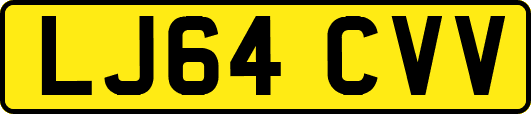 LJ64 CVV